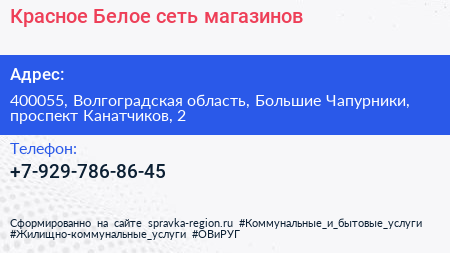 Красное Белое сеть магазинов

Адрес:

400055, Волгоградская область, Большие Чапурники, проспект Канатчиков, 2

Телефон:

+7-929-786-86-45

Сформированно на сайте spravka-region.ru #Коммунальные_и_бытовые_услуги #Жилищно-коммунальные_услуги #ОВиРУГ